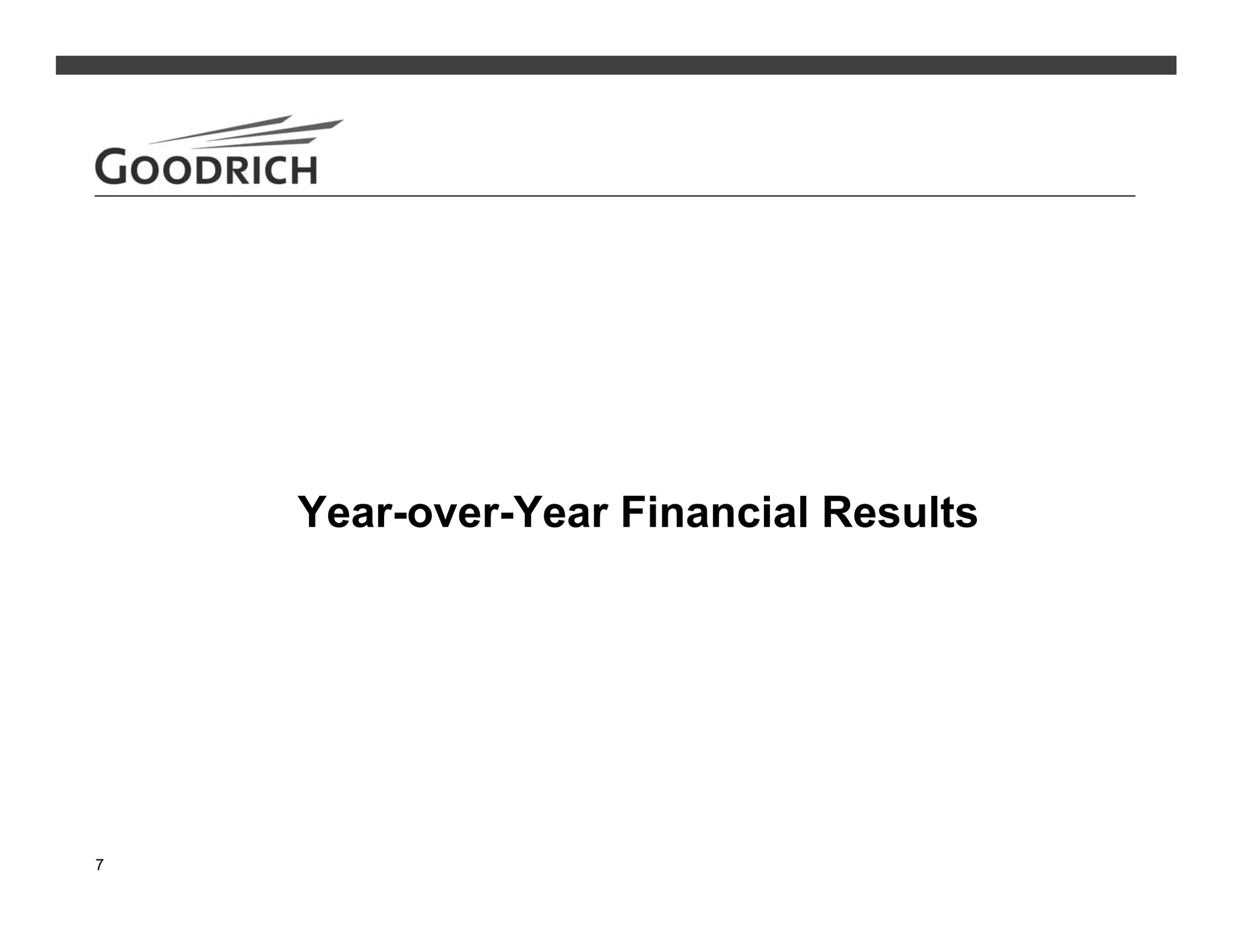 GOODRICH

Year-over-Year Financial Results

7